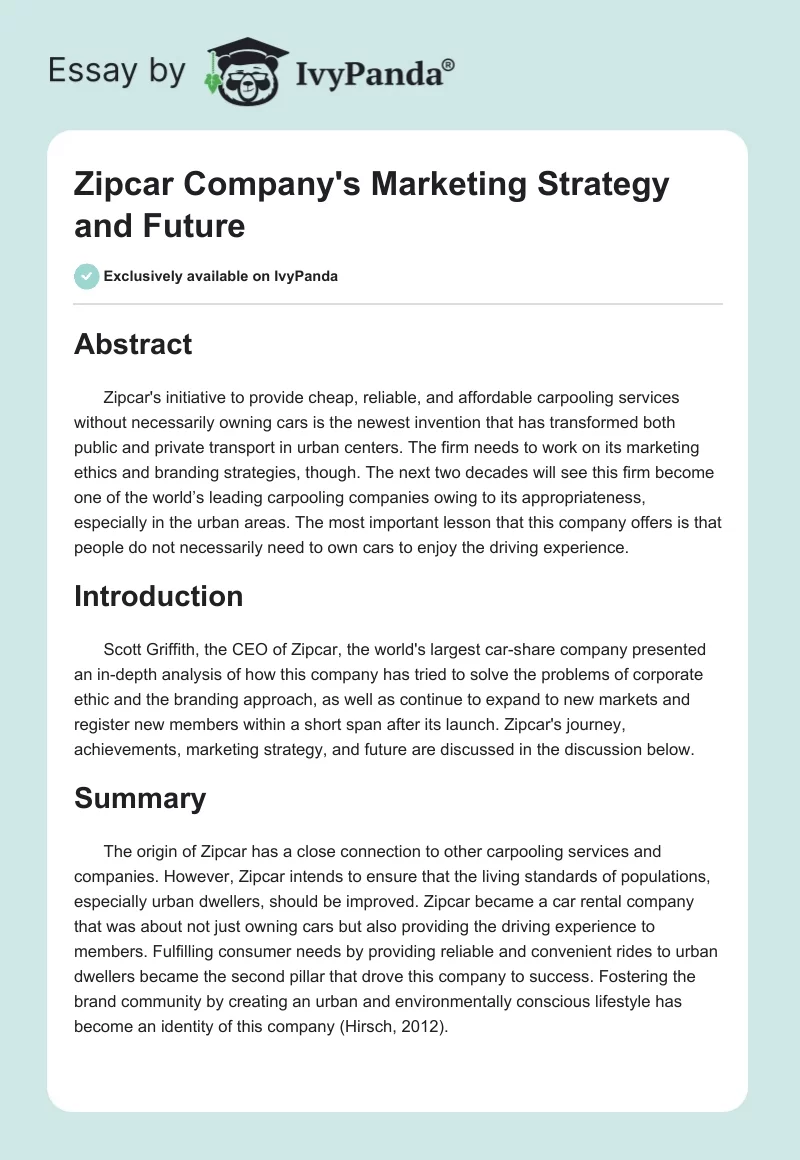 Essay by IvyPanda®

Zipcar Company's Marketing Strategy and Future

Exclusively available on IvyPanda

Abstract

Zipcar's initiative to provide cheap, reliable, and affordable carpooling services without necessarily owning cars is the newest invention that has transformed both public and private transport in urban centers. The firm needs to work on its marketing ethics and branding strategies, though. The next two decades will see this firm become one of the world's leading carpooling companies owing to its appropriateness, especially in the urban areas. The most important lesson that this company offers is that people do not necessarily need to own cars to enjoy the driving experience.

Introduction

Scott Griffith, the CEO of Zipcar, the world's largest car-share company presented an in-depth analysis of how this company has tried to solve the problems of corporate ethic and the branding approach, as well as continue to expand to new markets and register new members within a short span after its launch. Zipcar's journey, achievements, marketing strategy, and future are discussed in the discussion below.

Summary

The origin of Zipcar has a close connection to other carpooling services and companies. However, Zipcar intends to ensure that the living standards of populations, especially urban dwellers, should be improved. Zipcar became a car rental company that was about not just owning cars but also providing the driving experience to members. Fulfilling consumer needs by providing reliable and convenient rides to urban dwellers became the second pillar that drove this company to success. Fostering the brand community by creating an urban and environmentally conscious lifestyle has become an identity of this company (Hirsch, 2012).